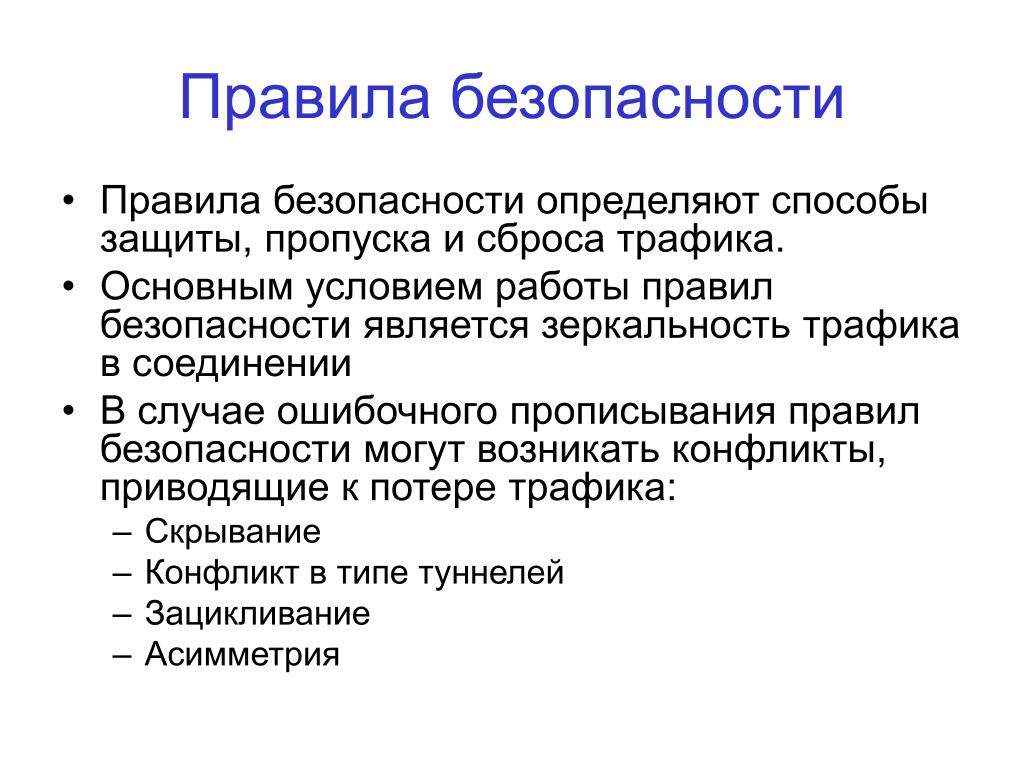 Правила безопасности

• Правила безопасности определяют способы защиты, пропуска и сброса трафика.
• Основным условием работы правил безопасности является зеркальность трафика в соединении
• В случае ошибочного прописывания правил безопасности могут возникать конфликты, приводящие к потере трафика:
– Скрывание
– Конфликт в типе туннелей
– Зацикливание
– Асимметрия